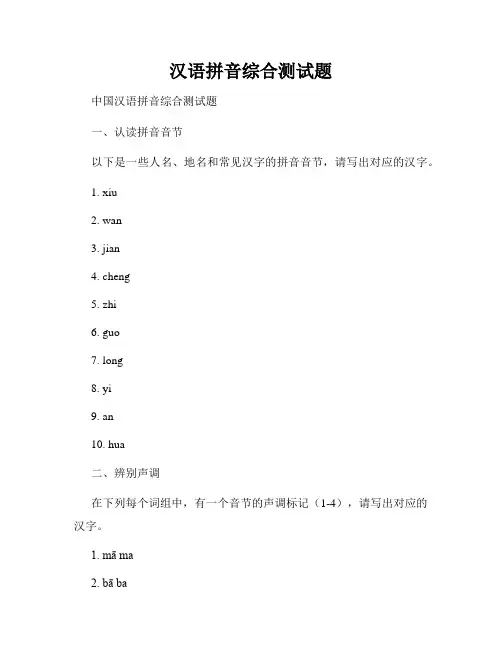 汉语拼音综合测试题

中国汉语拼音综合测试题

一、认读拼音音节

以下是一些人名、地名和常见汉字的拼音音节，请写出对应的汉字。

1. xiu

2. wan

3. jian

4. cheng

5. zhi

6. guo

7. long

8. yi

9. an

10. hua

二、辨别声调

在下列每个词组中，有一个音节的声调标记（1-4），请写出对应的汉字。

1. mā ma

2. bā ba